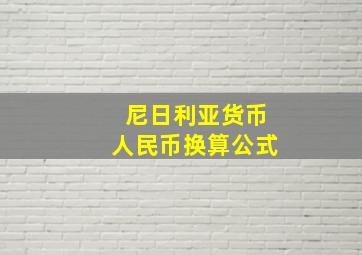 尼日利亚货币
人民币换算公式